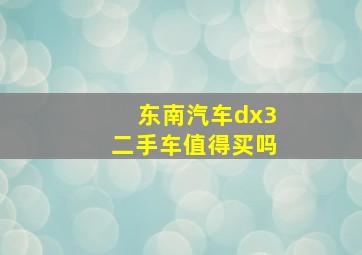 东南汽车dx3
二手车值得买吗